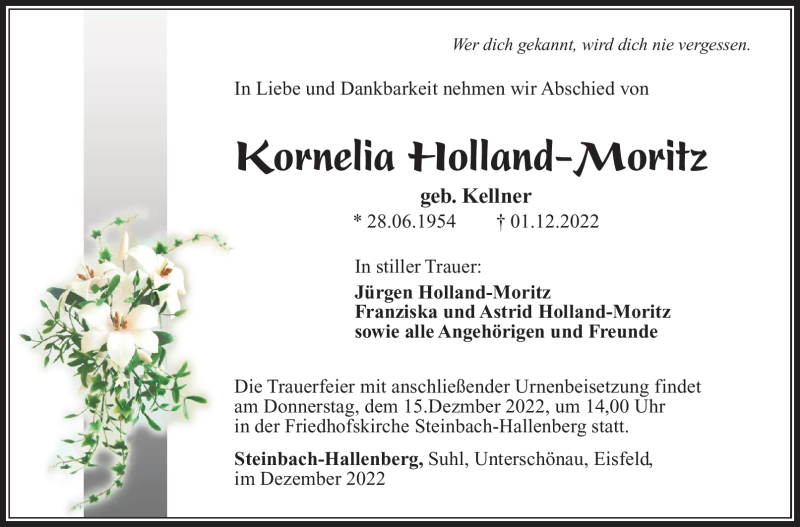 Wer dich gekannt, wird dich nie vergessen.

In Liebe und Dankbarkeit nehmen wir Abschied von

Kornelia Holland-Moritz

geb. Kellner

* 28.06.1954 † 01.12.2022

In stiller Trauer:

Jürgen Holland-Moritz
Franziska und Astrid Holland-Moritz
sowie alle Angehörigen und Freunde

Die Trauerfeier mit anschließender Urnenbeisetzung findet am Donnerstag, dem 15.Dezmber 2022, um 14,00 Uhr in der Friedhofskirche Steinbach-Hallenberg statt.

Steinbach-Hallenberg, Suhl, Unterschönau, Eisfeld, im Dezember 2022